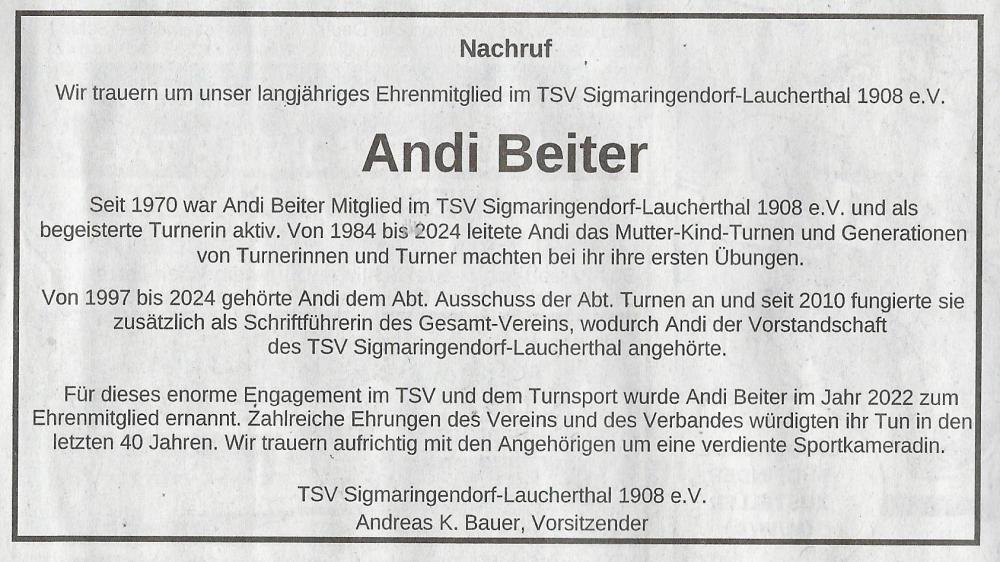 Nachruf

Wir trauern um unser langjähriges Ehrenmitglied im TSV Sigmaringendorf-Laucherthal 1908 e.V.

Andi Beiter

Seit 1970 war Andi Beiter Mitglied im TSV Sigmaringendorf-Laucherthal 1908 e.V. und als begeisterte Turnerin aktiv. Von 1984 bis 2024 leitete Andi das Mutter-Kind-Turnen und Generationen von Turnerinnen und Turner machten bei ihr ihre ersten Übungen.

Von 1997 bis 2024 gehörte Andi dem Abt. Ausschuss der Abt. Turnen an und seit 2010 fungierte sie zusätzlich als Schriftführerin des Gesamt-Vereins, wodurch Andi der Vorstandschaft des TSV Sigmaringendorf-Laucherthal angehörte.

Für dieses enorme Engagement im TSV und dem Turnsport wurde Andi Beiter im Jahr 2022 zum Ehrenmitglied ernannt. Zahlreiche Ehrungen des Vereins und des Verbandes würdigten ihr Tun in den letzten 40 Jahren. Wir trauern aufrichtig mit den Angehörigen um eine verdiente Sportkameradin.

TSV Sigmaringendorf-Laucherthal 1908 e.V.
Andreas K. Bauer, Vorsitzender